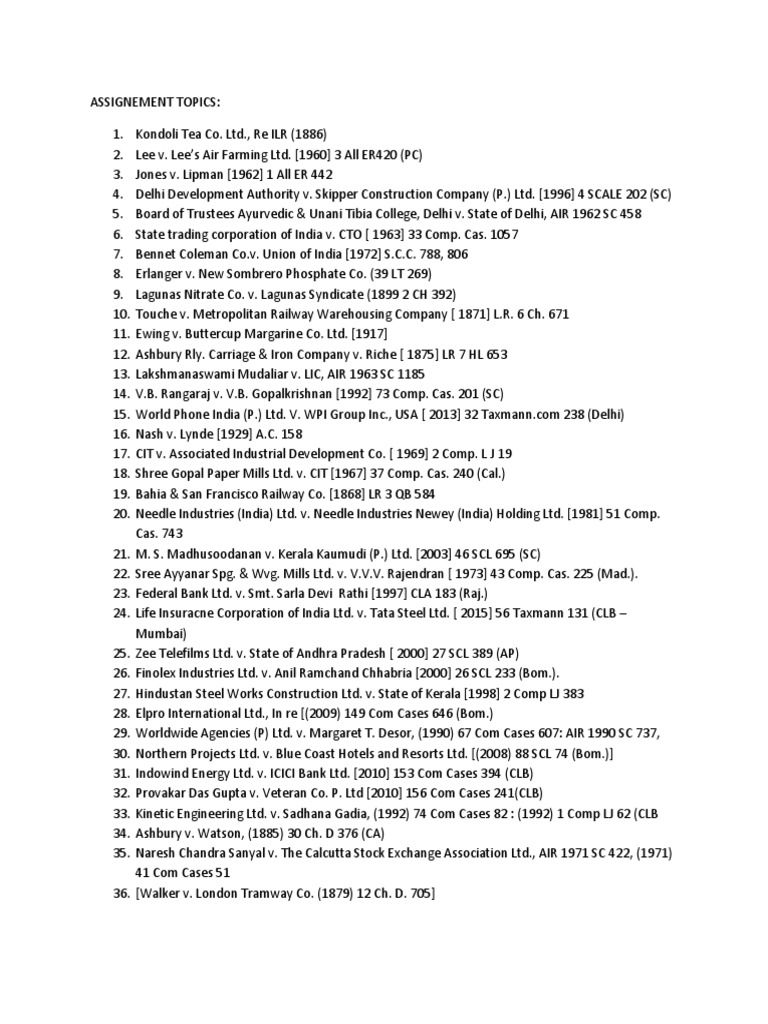 ASSIGNEMENT TOPICS:

1. Kondoli Tea Co. Ltd., Re ILR (1886)
2. Lee v. Lee's Air Farming Ltd. [1960] 3 All ER420 (PC)
3. Jones v. Lipman [1962] 1 All ER 442
4. Delhi Development Authority v. Skipper Construction Company (P.) Ltd. [1996] 4 SCALE 202 (SC)
5. Board of Trustees Ayurvedic & Unani Tibia College, Delhi v. State of Delhi, AIR 1962 SC 458
6. State trading corporation of India v. CTO [ 1963] 33 Comp. Cas. 1057
7. Bennet Coleman Co.v. Union of India [1972] S.C.C. 788, 806
8. Erlanger v. New Sombrero Phosphate Co. (39 LT 269)
9. Lagunas Nitrate Co. v. Lagunas Syndicate (1899 2 CH 392)
10. Touche v. Metropolitan Railway Warehousing Company [ 1871] L.R. 6 Ch. 671
11. Ewing v. Buttercup Margarine Co. Ltd. [1917]
12. Ashbury Rly. Carriage & Iron Company v. Riche [ 1875] LR 7 HL 653
13. Lakshmanaswami Mudaliar v. LIC, AIR 1963 SC 1185
14. V.B. Rangaraj v. V.B. Gopalkrishnan [1992] 73 Comp. Cas. 201 (SC)
15. World Phone India (P.) Ltd. V. WPI Group Inc., USA [ 2013] 32 Taxmann.com 238 (Delhi)
16. Nash v. Lynde [1929] A.C. 158
17. CIT v. Associated Industrial Development Co. [ 1969] 2 Comp. L J 19
18. Shree Gopal Paper Mills Ltd. v. CIT [1967] 37 Comp. Cas. 240 (Cal.)
19. Bahia & San Francisco Railway Co. [1868] LR 3 QB 584
20. Needle Industries (India) Ltd. v. Needle Industries Newey (India) Holding Ltd. [1981] 51 Comp. Cas. 743
21. M. S. Madhusoodanan v. Kerala Kaumudi (P.) Ltd. [2003] 46 SCL 695 (SC)
22. Sree Ayyanar Spg. & Wvg. Mills Ltd. v. V.V.V. Rajendran [ 1973] 43 Comp. Cas. 225 (Mad.).
23. Federal Bank Ltd. v. Smt. Sarla Devi Rathi [1997] CLA 183 (Raj.)
24. Life Insuracne Corporation of India Ltd. v. Tata Steel Ltd. [ 2015] 56 Taxmann 131 (CLB – Mumbai)
25. Zee Telefilms Ltd. v. State of Andhra Pradesh [ 2000] 27 SCL 389 (AP)
26. Finolex Industries Ltd. v. Anil Ramchand Chhabria [2000] 26 SCL 233 (Bom.).
27. Hindustan Steel Works Construction Ltd. v. State of Kerala [1998] 2 Comp LJ 383
28. Elpro International Ltd., In re [(2009) 149 Com Cases 646 (Bom.)
29. Worldwide Agencies (P) Ltd. v. Margaret T. Desor, (1990) 67 Com Cases 607: AIR 1990 SC 737,
30. Northern Projects Ltd. v. Blue Coast Hotels and Resorts Ltd. [(2008) 88 SCL 74 (Bom.)]
31. Indowind Energy Ltd. v. ICICI Bank Ltd. [2010] 153 Com Cases 394 (CLB)
32. Provakar Das Gupta v. Veteran Co. P. Ltd [2010] 156 Com Cases 241(CLB)
33. Kinetic Engineering Ltd. v. Sadhana Gadia, (1992) 74 Com Cases 82 : (1992) 1 Comp LJ 62 (CLB
34. Ashbury v. Watson, (1885) 30 Ch. D 376 (CA)
35. Naresh Chandra Sanyal v. The Calcutta Stock Exchange Association Ltd., AIR 1971 SC 422, (1971) 41 Com Cases 51
36. [Walker v. London Tramway Co. (1879) 12 Ch. D. 705]